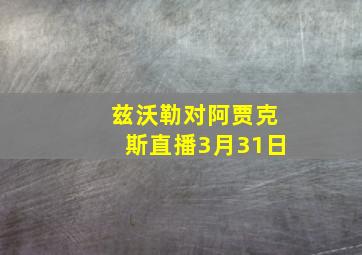 兹沃勒对阿贾克斯直播3月31日